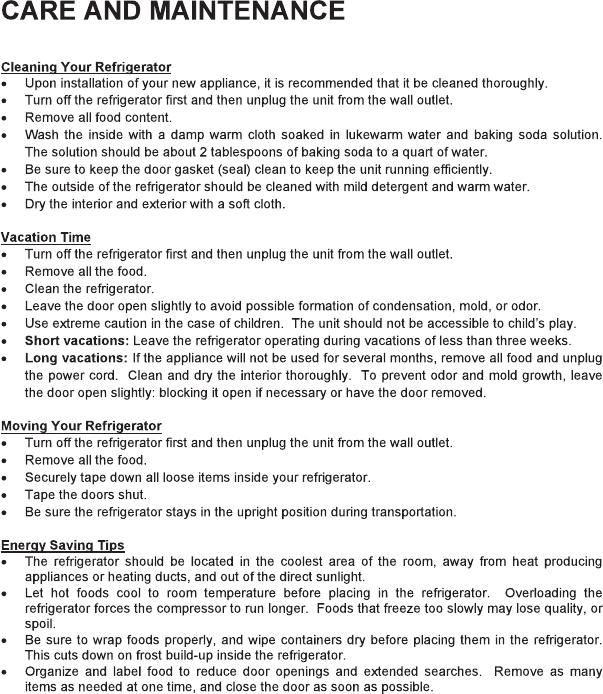 CARE AND MAINTENANCE

Cleaning Your Refrigerator
• Upon installation of your new appliance, it is recommended that it be cleaned thoroughly.
• Turn off the refrigerator first and then unplug the unit from the wall outlet.
• Remove all food content.
• Wash the inside with a damp warm cloth soaked in lukewarm water and baking soda solution. The solution should be about 2 tablespoons of baking soda to a quart of water.
• Be sure to keep the door gasket (seal) clean to keep the unit running efficiently.
• The outside of the refrigerator should be cleaned with mild detergent and warm water.
• Dry the interior and exterior with a soft cloth.

Vacation Time
• Turn off the refrigerator first and then unplug the unit from the wall outlet.
• Remove all the food.
• Clean the refrigerator.
• Leave the door open slightly to avoid possible formation of condensation, mold, or odor.
• Use extreme caution in the case of children. The unit should not be accessible to child's play.
• Short vacations: Leave the refrigerator operating during vacations of less than three weeks.
• Long vacations: If the appliance will not be used for several months, remove all food and unplug the power cord. Clean and dry the interior thoroughly. To prevent odor and mold growth, leave the door open slightly: blocking it open if necessary or have the door removed.

Moving Your Refrigerator
• Turn off the refrigerator first and then unplug the unit from the wall outlet.
• Remove all the food.
• Securely tape down all loose items inside your refrigerator.
• Tape the doors shut.
• Be sure the refrigerator stays in the upright position during transportation.

Energy Saving Tips
• The refrigerator should be located in the coolest area of the room, away from heat producing appliances or heating ducts, and out of the direct sunlight.
• Let hot foods cool to room temperature before placing in the refrigerator. Overloading the refrigerator forces the compressor to run longer. Foods that freeze too slowly may lose quality, or spoil.
• Be sure to wrap foods properly, and wipe containers dry before placing them in the refrigerator. This cuts down on frost build-up inside the refrigerator.
• Organize and label food to reduce door openings and extended searches. Remove as many items as needed at one time, and close the door as soon as possible.